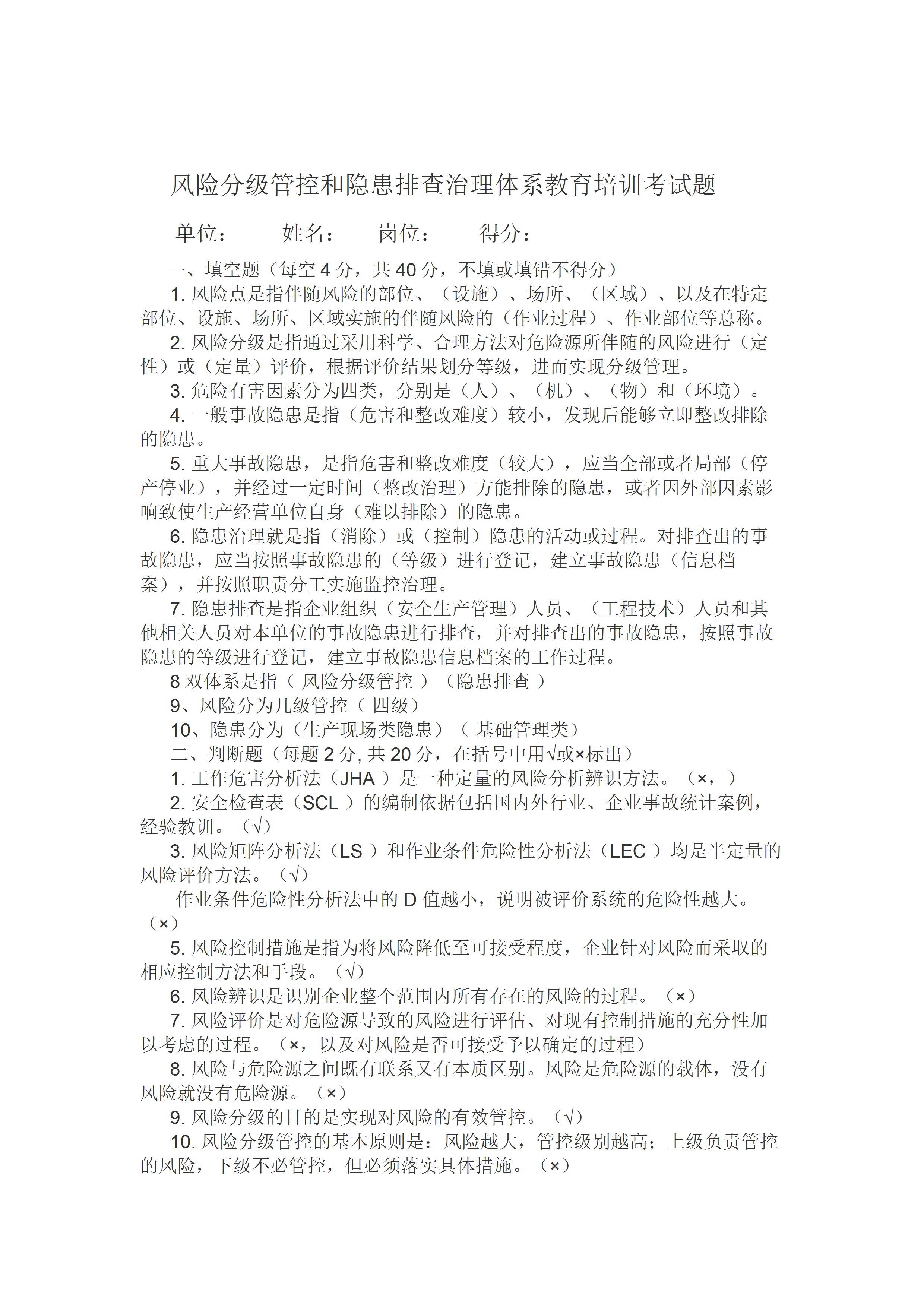 风险分级管控和隐患排查治理体系教育培训考试题

单位：　　姓名：　　岗位：　　得分：

一、填空题（每空 4 分，共 40 分，不填或填错不得分）

1. 风险点是指伴随风险的部位、（设施）、场所、（区域）、以及在特定部位、设施、场所、区域实施的伴随风险的（作业过程）、作业部位等总称。

2. 风险分级是指通过采用科学、合理方法对危险源所伴随的风险进行（定性）或（定量）评价，根据评价结果划分等级，进而实现分级管理。

3. 危险有害因素分为四类，分别是（人）、（机）、（物）和（环境）。

4. 一般事故隐患是指（危害和整改难度）较小，发现后能够立即整改排除的隐患。

5. 重大事故隐患，是指危害和整改难度（较大），应当全部或者局部（停产停业），并经过一定时间（整改治理）方能排除的隐患，或者因外部因素影响致使生产经营单位自身（难以排除）的隐患。

6. 隐患治理就是指（消除）或（控制）隐患的活动或过程。对排查出的事故隐患，应当按照事故隐患的（等级）进行登记，建立事故隐患（信息档案），并按照职责分工实施监控治理。

7. 隐患排查是指企业组织（安全生产管理）人员、（工程技术）人员和其他相关人员对本单位的事故隐患进行排查，并对排查出的事故隐患，按照事故隐患的等级进行登记，建立事故隐患信息档案的工作过程。

8 双体系是指（ 风险分级管控 ）（隐患排查 ）

9、风险分为几级管控（ 四级）

10、隐患分为（生产现场类隐患）（ 基础管理类）

二、判断题（每题 2 分, 共 20 分，在括号中用√或×标出）

1. 工作危害分析法（JHA ）是一种定量的风险分析辨识方法。（×，）

2. 安全检查表（SCL ）的编制依据包括国内外行业、企业事故统计案例，经验教训。（√）

3. 风险矩阵分析法（LS ）和作业条件危险性分析法（LEC ）均是半定量的风险评价方法。（√）

作业条件危险性分析法中的 D 值越小，说明被评价系统的危险性越大。（×）

5. 风险控制措施是指为将风险降低至可接受程度，企业针对风险而采取的相应控制方法和手段。（√）

6. 风险辨识是识别企业整个范围内所有存在的风险的过程。（×）

7. 风险评价是对危险源导致的风险进行评估、对现有控制措施的充分性加以考虑的过程。（×，以及对风险是否可接受予以确定的过程）

8. 风险与危险源之间既有联系又有本质区别。风险是危险源的载体，没有风险就没有危险源。（×）

9. 风险分级的目的是实现对风险的有效管控。（√）

10. 风险分级管控的基本原则是：风险越大，管控级别越高；上级负责管控的风险，下级不必管控，但必须落实具体措施。（×）